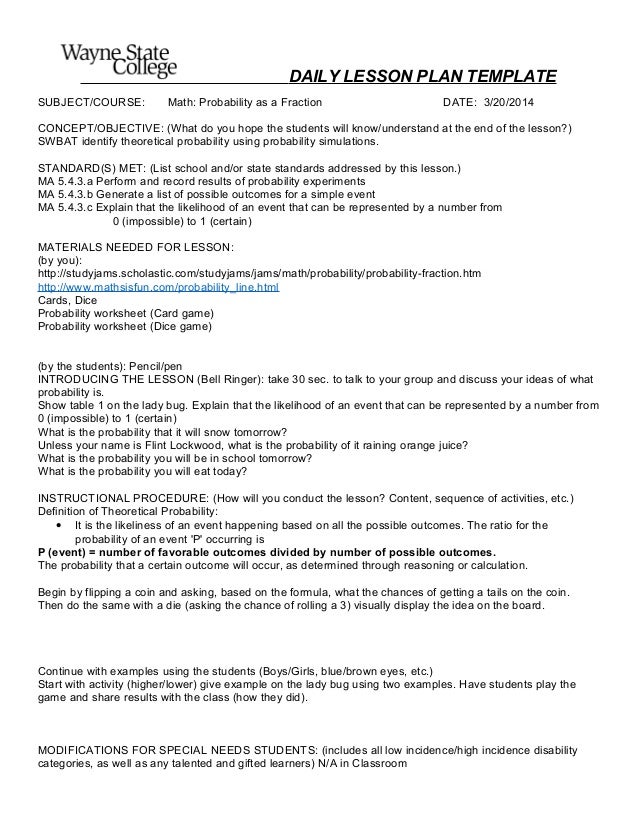 Wayne State College

DAILY LESSON PLAN TEMPLATE

SUBJECT/COURSE: Math: Probability as a Fraction DATE: 3/20/2014

CONCEPT/OBJECTIVE: (What do you hope the students will know/understand at the end of the lesson?) SWBAT identify theoretical probability using probability simulations.

STANDARD(S) MET: (List school and/or state standards addressed by this lesson.)
MA 5.4.3.a Perform and record results of probability experiments
MA 5.4.3.b Generate a list of possible outcomes for a simple event
MA 5.4.3.c Explain that the likelihood of an event that can be represented by a number from 0 (impossible) to 1 (certain)

MATERIALS NEEDED FOR LESSON:
(by you):
http://studyjams.scholastic.com/studyjams/jams/math/probability/probability-fraction.htm
http://www.mathsisfun.com/probability_line.html
Cards, Dice
Probability worksheet (Card game)
Probability worksheet (Dice game)

(by the students): Pencil/pen
INTRODUCING THE LESSON (Bell Ringer): take 30 sec. to talk to your group and discuss your ideas of what probability is.
Show table 1 on the lady bug. Explain that the likelihood of an event that can be represented by a number from 0 (impossible) to 1 (certain)
What is the probability that it will snow tomorrow?
Unless your name is Flint Lockwood, what is the probability of it raining orange juice?
What is the probability you will be in school tomorrow?
What is the probability you will eat today?

INSTRUCTIONAL PROCEDURE: (How will you conduct the lesson? Content, sequence of activities, etc.)
Definition of Theoretical Probability:
• It is the likeliness of an event happening based on all the possible outcomes. The ratio for the probability of an event 'P' occurring is
P (event) = number of favorable outcomes divided by number of possible outcomes.
The probability that a certain outcome will occur, as determined through reasoning or calculation.

Begin by flipping a coin and asking, based on the formula, what the chances of getting a tails on the coin. Then do the same with a die (asking the chance of rolling a 3) visually display the idea on the board.

Continue with examples using the students (Boys/Girls, blue/brown eyes, etc.)
Start with activity (higher/lower) give example on the lady bug using two examples. Have students play the game and share results with the class (how they did).

MODIFICATIONS FOR SPECIAL NEEDS STUDENTS: (includes all low incidence/high incidence disability categories, as well as any talented and gifted learners) N/A in Classroom